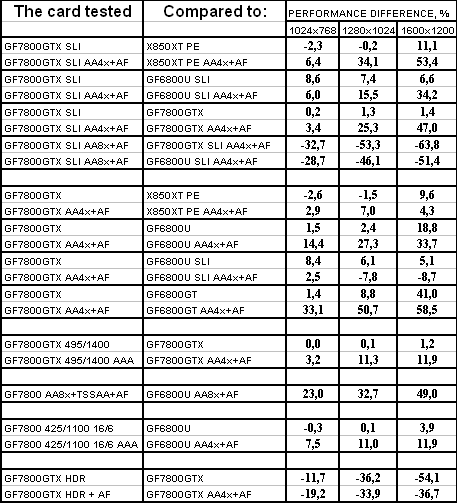 | The card tested | Compared to: | PERFORMANCE DIFFERENCE, % | | |
|---|---|---|---|---|
| | | 1024x768 | 1280x1024 | 1600x1200 |
| GF7800GTX SLI | X850XT PE | -2,3 | -0,2 | 11,1 |
| GF7800GTX SLI AA4x+AF | X850XT PE AA4x+AF | 6,4 | 34,1 | 53,4 |
| GF7800GTX SLI | GF6800U SLI | 8,6 | 7,4 | 6,6 |
| GF7800GTX SLI AA4x+AF | GF6800U SLI AA4x+AF | 6,0 | 15,5 | 34,2 |
| GF7800GTX SLI | GF7800GTX | 0,2 | 1,3 | 1,4 |
| GF7800GTX SLI AA4x+AF | GF7800GTX AA4x+AF | 3,4 | 25,3 | 47,0 |
| GF7800GTX SLI AA8x+AF | GF7800GTX SLI AA4x+AF | -32,7 | -53,3 | -63,8 |
| GF7800GTX SLI AA8x+AF | GF6800U SLI AA4x+AF | -28,7 | -46,1 | -51,4 |
| | | | | |
| GF7800GTX | X850XT PE | -2,6 | -1,5 | 9,6 |
| GF7800GTX AA4x+AF | X850XT PE AA4x+AF | 2,9 | 7,0 | 4,3 |
| GF7800GTX | GF6800U | 1,5 | 2,4 | 18,8 |
| GF7800GTX AA4x+AF | GF6800U AA4x+AF | 14,4 | 27,3 | 33,7 |
| GF7800GTX | GF6800U SLI | 8,4 | 6,1 | 5,1 |
| GF7800GTX AA4x+AF | GF6800U SLI AA4x+AF | 2,5 | -7,8 | -8,7 |
| GF7800GTX | GF6800GT | 1,4 | 8,8 | 41,0 |
| GF7800GTX AA4x+AF | GF6800GT AA4x+AF | 33,1 | 50,7 | 58,5 |
| | | | | |
| GF7800GTX 495/1400 | GF7800GTX | 0,0 | 0,1 | 1,2 |
| GF7800GTX 495/1400 AAA | GF7800GTX AA4x+AF | 3,2 | 11,3 | 11,9 |
| | | | | |
| GF7800 AA8x+TSSAA+AF | GF6800U AA8x+AF | 23,0 | 32,7 | 49,0 |
| | | | | |
| GF7800 425/1100 16/6 | GF6800U | -0,3 | 0,1 | 3,9 |
| GF7800 425/1100 16/6 AAA | GF6800U AA4x+AF | 7,5 | 11,0 | 11,9 |
| | | | | |
| GF7800GTX HDR | GF7800GTX | -11,7 | -36,2 | -54,1 |
| GF7800GTX HDR + AF | GF7800GTX AA4x+AF | -19,2 | -33,9 | -36,7 |